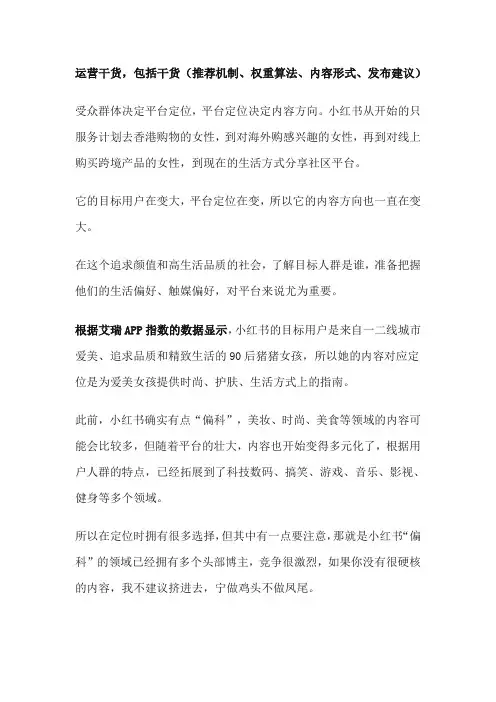 运营干货，包括干货（推荐机制、权重算法、内容形式、发布建议）

受众群体决定平台定位，平台定位决定内容方向。小红书从开始的只服务计划去香港购物的女性，到对海外购感兴趣的女性，再到对线上购买跨境产品的女性，到现在的生活方式分享社区平台。

它的目标用户在变大，平台定位在变，所以它的内容方向也一直在变大。

在这个追求颜值和高生活品质的社会，了解目标人群是谁，准备把握他们的生活偏好、触媒偏好，对平台来说尤为重要。

根据艾瑞 APP 指数的数据显示，小红书的目标用户是来自一二线城市爱美、追求品质和精致生活的 90 后猪猪女孩，所以她的内容对应定位是为爱美女孩提供时尚、护肤、生活方式上的指南。

此前，小红书确实有点“偏科”，美妆、时尚、美食等领域的内容可能会比较多，但随着平台的壮大，内容也开始变得多元化了，根据用户人群的特点，已经拓展到了科技数码、搞笑、游戏、音乐、影视、健身等多个领域。

所以在定位时拥有很多选择，但其中有一点要注意，那就是小红书“偏科”的领域已经拥有多个头部博主，竞争很激烈，如果你没有很硬核的内容，我不建议挤进去，宁做鸡头不做凤尾。